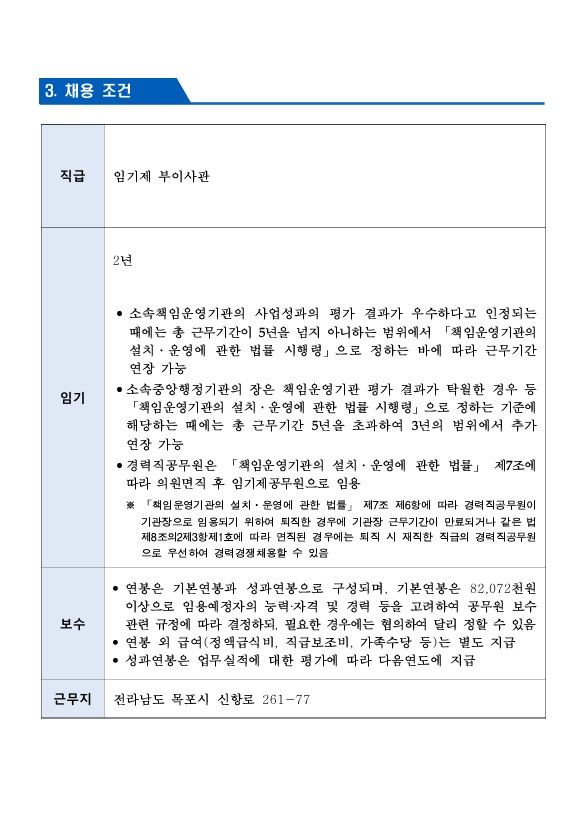 3. 채용 조건

| 직급 | 임기제 부이사관 |
|---|---|
| 임기 | 2년<br><br>● 소속책임운영기관의 사업성과의 평가 결과가 우수하다고 인정되는 때에는 총 근무기간이 5년을 넘지 아니하는 범위에서 「책임운영기관의 설치·운영에 관한 법률 시행령」으로 정하는 바에 따라 근무기간 연장 가능<br>● 소속중앙행정기관의 장은 책임운영기관 평가 결과가 탁월한 경우 등 「책임운영기관의 설치·운영에 관한 법률 시행령」으로 정하는 기준에 해당하는 때에는 총 근무기간 5년을 초과하여 3년의 범위에서 추가 연장 가능<br>● 경력직공무원은 「책임운영기관의 설치·운영에 관한 법률」 제7조에 따라 의원면직 후 임기제공무원으로 임용<br>※ 「책임운영기관의 설치·운영에 관한 법률」 제7조 제6항에 따라 경력직공무원이 기관장으로 임용되기 위하여 퇴직한 경우에 기관장 근무기간이 만료되거나 같은 법 제8조의2제3항제1호에 따라 면직된 경우에는 퇴직 시 재직한 직급의 경력직공무원으로 우선하여 경력경쟁채용할 수 있음 |
| 보수 | ● 연봉은 기본연봉과 성과연봉으로 구성되며, 기본연봉은 82,072천원 이상으로 임용예정자의 능력·자격 및 경력 등을 고려하여 공무원 보수 관련 규정에 따라 결정하되, 필요한 경우에는 협의하여 달리 정할 수 있음<br>● 연봉 외 급여(정액급식비, 직급보조비, 가족수당 등)는 별도 지급<br>● 성과연봉은 업무실적에 대한 평가에 따라 다음연도에 지급 |
| 근무지 | 전라남도 목포시 신항로 261-77 |